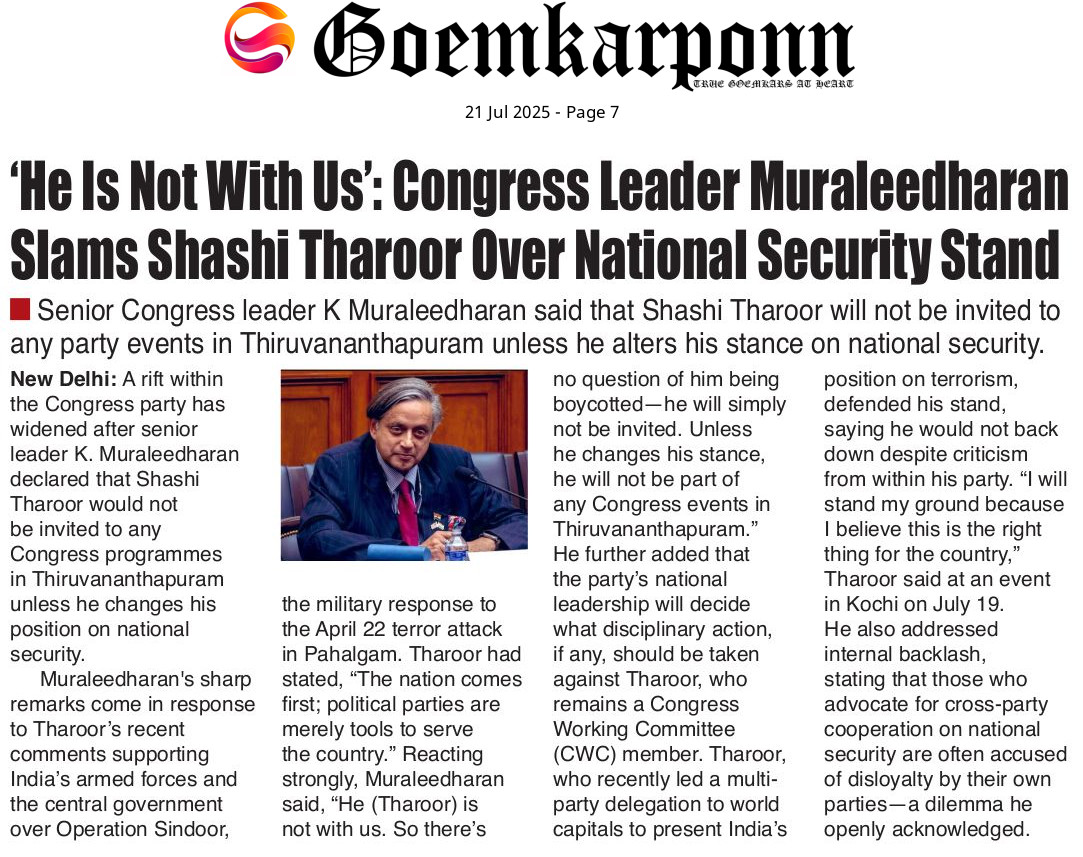 Goemkarponn
TRUE GOEMKARS AT HEART

21 Jul 2025 - Page 7

'He Is Not With Us': Congress Leader Muraleedharan Slams Shashi Tharoor Over National Security Stand

Senior Congress leader K Muraleedharan said that Shashi Tharoor will not be invited to any party events in Thiruvananthapuram unless he alters his stance on national security.

New Delhi: A rift within the Congress party has widened after senior leader K. Muraleedharan declared that Shashi Tharoor would not be invited to any Congress programmes in Thiruvananthapuram unless he changes his position on national security.

Muraleedharan's sharp remarks come in response to Tharoor's recent comments supporting India's armed forces and the central government over Operation Sindoor, the military response to the April 22 terror attack in Pahalgam. Tharoor had stated, "The nation comes first; political parties are merely tools to serve the country." Reacting strongly, Muraleedharan said, "He (Tharoor) is not with us. So there's no question of him being boycotted—he will simply not be invited. Unless he changes his stance, he will not be part of any Congress events in Thiruvananthapuram." He further added that the party's national leadership will decide what disciplinary action, if any, should be taken against Tharoor, who remains a Congress Working Committee (CWC) member. Tharoor, who recently led a multi-party delegation to world capitals to present India's position on terrorism, defended his stand, saying he would not back down despite criticism from within his party. "I will stand my ground because I believe this is the right thing for the country," Tharoor said at an event in Kochi on July 19.
He also addressed internal backlash, stating that those who advocate for cross-party cooperation on national security are often accused of disloyalty by their own parties—a dilemma he openly acknowledged.